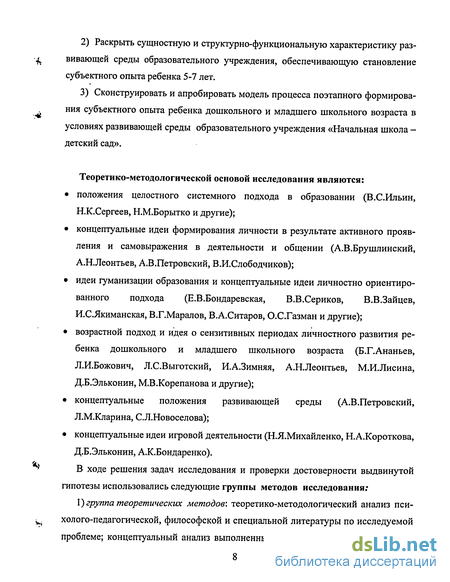 2) Раскрыть сущностную и структурно-функциональную характеристику развивающей среды образовательного учреждения, обеспечивающую становление субъектного опыта ребенка 5-7 лет.

3) Сконструировать и апробировать модель процесса поэтапного формирования субъектного опыта ребенка дошкольного и младшего школьного возраста в условиях развивающей среды образовательного учреждения «Начальная школа – детский сад».

Теоретико-методологической основой исследования являются:

• положения целостного системного подхода в образовании (В.С.Ильин, Н.К.Сергеев, Н.М.Борытко и другие);

• концептуальные идеи формирования личности в результате активного проявления и самовыражения в деятельности и общении (А.В.Брушлинский, А.Н.Леонтьев, А.В.Петровский, В.И.Слободчиков);

• идеи гуманизации образования и концептуальные идеи личностно ориентированного подхода (Е.В.Бондаревская, В.В.Сериков, В.В.Зайцев, И.С.Якиманская, В.Г.Маралов, В.А.Ситаров, О.С.Газман и другие);

• возрастной подход и идея о сензитивных периодах личностного развития ребенка дошкольного и младшего школьного возраста (Б.Г.Ананьев, Л.И.Божович, Л.С.Выготский, И.А.Зимняя, А.Н.Леонтьев, М.И.Лисина, Д.Б.Эльконин, М.В.Корепанова и другие);

• концептуальные положения развивающей среды (А.В.Петровский, Л.М.Кларина, С.Л.Новоселова);

• концептуальные идеи игровой деятельности (Н.Я.Михайленко, Н.А.Короткова, Д.Б.Эльконин, А.К.Бондаренко).

В ходе решения задач исследования и проверки достоверности выдвинутой гипотезы использовались следующие группы методов исследования:

1) группа теоретических методов: теоретико-методологический анализ психолого-педагогической, философской и специальной литературы по исследуемой проблеме; концептуальный анализ выполненн

8

dsLib.net
библиотека диссертаций